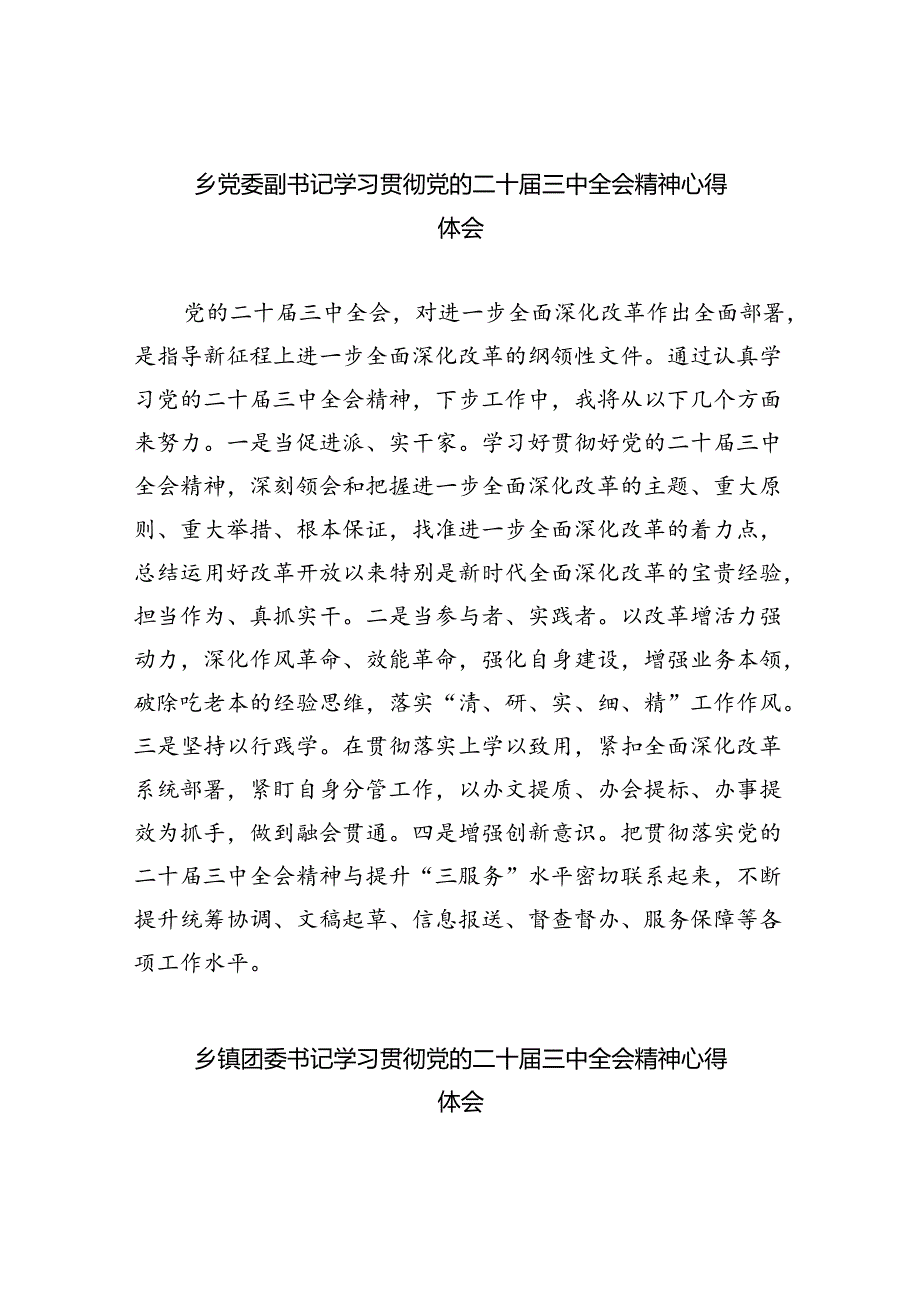 乡党委副书记学习贯彻党的二十届三中全会精神心得体会

党的二十届三中全会，对进一步全面深化改革作出全面部署，是指导新征程上进一步全面深化改革的纲领性文件。通过认真学习党的二十届三中全会精神，下步工作中，我将从以下几个方面来努力。一是当促进派、实干家。学习好贯彻好党的二十届三中全会精神，深刻领会和把握进一步全面深化改革的主题、重大原则、重大举措、根本保证，找准进一步全面深化改革的着力点，总结运用好改革开放以来特别是新时代全面深化改革的宝贵经验，担当作为、真抓实干。二是当参与者、实践者。以改革增活力强动力，深化作风革命、效能革命，强化自身建设，增强业务本领，破除吃老本的经验思维，落实“清、研、实、细、精”工作作风。三是坚持以行践学。在贯彻落实上学以致用，紧扣全面深化改革系统部署，紧盯自身分管工作，以办文提质、办会提标、办事提效为抓手，做到融会贯通。四是增强创新意识。把贯彻落实党的二十届三中全会精神与提升“三服务”水平密切联系起来，不断提升统筹协调、文稿起草、信息报送、督查督办、服务保障等各项工作水平。

乡镇团委书记学习贯彻党的二十届三中全会精神心得体会